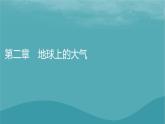 第二章　地球上的大气